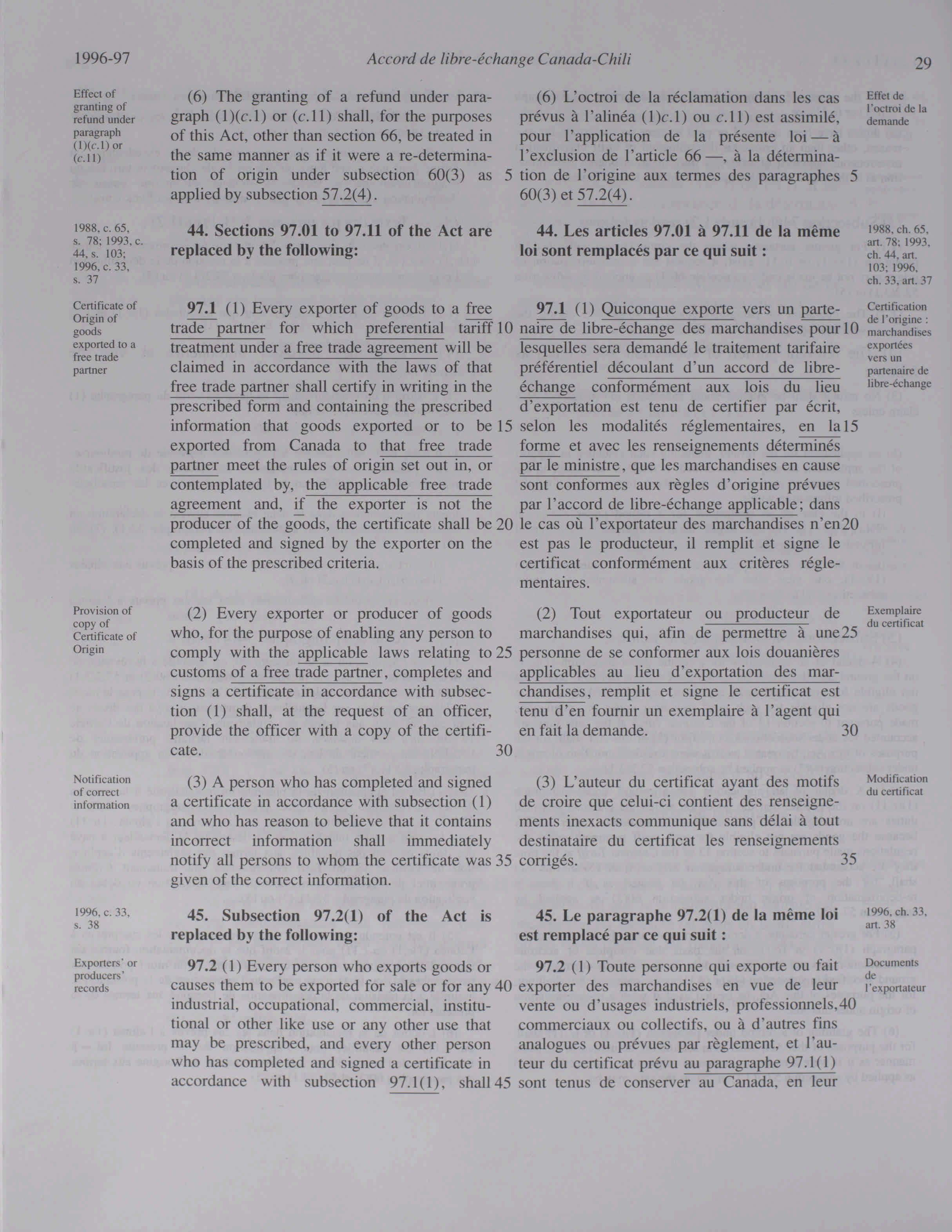 1996-97 Accord de libre-échange Canada-Chili 29

Effect of granting of refund under paragraph (1)(c.1) or (c.11)

(6) The granting of a refund under paragraph (1)(c.1) or (c.11) shall, for the purposes of this Act, other than section 66, be treated in the same manner as if it were a re-determination of origin under subsection 60(3) as 5 applied by subsection 57.2(4).

1988, c. 65, s. 78; 1993, c. 44, s. 103; 1996, c. 33, s. 37

44. Sections 97.01 to 97.11 of the Act are replaced by the following:

Certificate of Origin of goods exported to a free trade partner

97.1 (1) Every exporter of goods to a free trade partner for which preferential tariff 10 treatment under a free trade agreement will be claimed in accordance with the laws of that free trade partner shall certify in writing in the prescribed form and containing the prescribed information that goods exported or to be 15 exported from Canada to that free trade partner meet the rules of origin set out in, or contemplated by, the applicable free trade agreement and, if the exporter is not the producer of the goods, the certificate shall be 20 completed and signed by the exporter on the basis of the prescribed criteria.

Provision of copy of Certificate of Origin

(2) Every exporter or producer of goods who, for the purpose of enabling any person to comply with the applicable laws relating to 25 customs of a free trade partner, completes and signs a certificate in accordance with subsection (1) shall, at the request of an officer, provide the officer with a copy of the certificate. 30

Notification of correct information

(3) A person who has completed and signed a certificate in accordance with subsection (1) and who has reason to believe that it contains incorrect information shall immediately notify all persons to whom the certificate was 35 given of the correct information.

1996, c. 33, s. 38

45. Subsection 97.2(1) of the Act is replaced by the following:

Exporters' or producers' records

97.2 (1) Every person who exports goods or causes them to be exported for sale or for any 40 industrial, occupational, commercial, institutional or other like use or any other use that may be prescribed, and every other person who has completed and signed a certificate in accordance with subsection 97.1(1), shall 45

(6) L'octroi de la réclamation dans les cas prévus à l'alinéa (1)c.1) ou c.11) est assimilé, pour l'application de la présente loi — à l'exclusion de l'article 66 —, à la détermination de l'origine aux termes des paragraphes 5 60(3) et 57.2(4).

Effet de l'octroi de la demande

44. Les articles 97.01 à 97.11 de la même loi sont remplacés par ce qui suit :

1988, ch. 65, art. 78; 1993, ch. 44, art. 103; 1996, ch. 33, art. 37

97.1 (1) Quiconque exporte vers un partenaire de libre-échange des marchandises pour 10 lesquelles sera demandé le traitement tarifaire préférentiel découlant d'un accord de libre-échange conformément aux lois du lieu d'exportation est tenu de certifier par écrit, selon les modalités réglementaires, en la 15 forme et avec les renseignements déterminés par le ministre, que les marchandises en cause sont conformes aux règles d'origine prévues par l'accord de libre-échange applicable; dans le cas où l'exportateur des marchandises n'en 20 est pas le producteur, il remplit et signe le certificat conformément aux critères réglementaires.

Certification de l'origine : marchandises exportées vers un partenaire de libre-échange

(2) Tout exportateur ou producteur de marchandises qui, afin de permettre à une 25 personne de se conformer aux lois douanières applicables au lieu d'exportation des marchandises, remplit et signe le certificat est tenu d'en fournir un exemplaire à l'agent qui en fait la demande. 30

Exemplaire du certificat

(3) L'auteur du certificat ayant des motifs de croire que celui-ci contient des renseignements inexacts communique sans délai à tout destinataire du certificat les renseignements corrigés. 35

Modification du certificat

45. Le paragraphe 97.2(1) de la même loi est remplacé par ce qui suit :

1996, ch. 33, art. 38

97.2 (1) Toute personne qui exporte ou fait exporter des marchandises en vue de leur vente ou d'usages industriels, professionnels, 40 commerciaux ou collectifs, ou à d'autres fins analogues ou prévues par règlement, et l'auteur du certificat prévu au paragraphe 97.1(1) sont tenus de conserver au Canada, en leur

Documents de l'exportateur